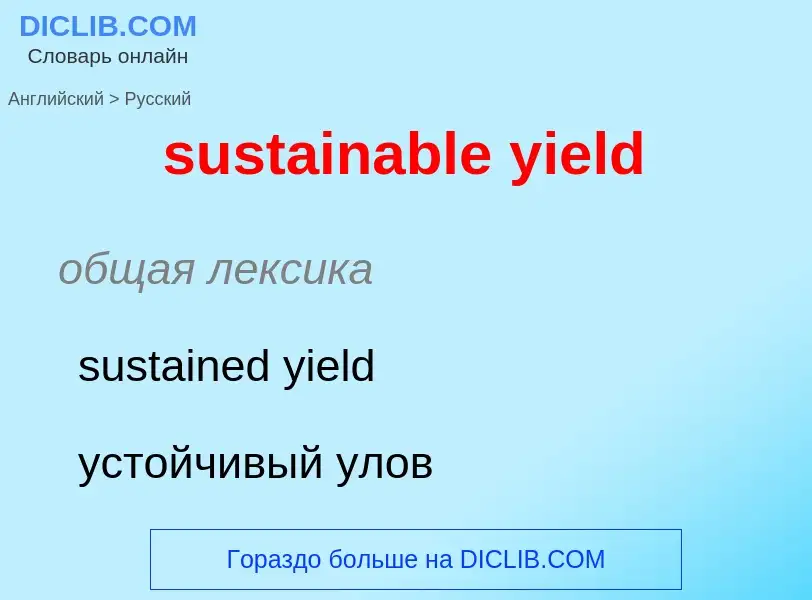 DICLIB.COM
Словарь онлайн

Английский > Русский

sustainable yield

общая лексика

sustained yield

устойчивый улов

Гораздо больше на DICLIB.COM